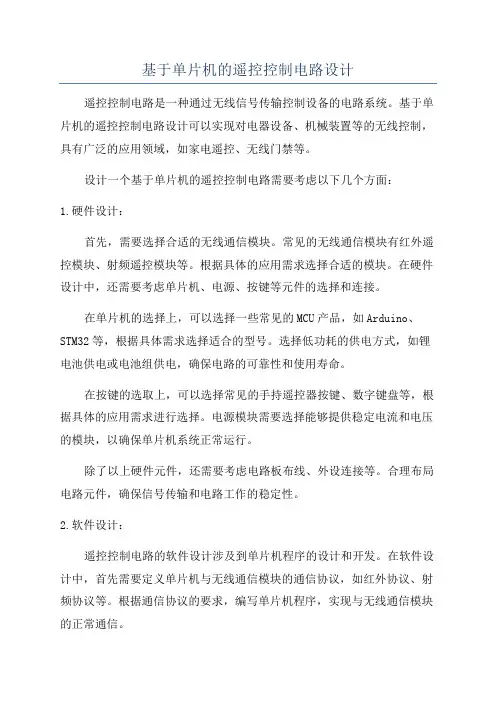 基于单片机的遥控控制电路设计

遥控控制电路是一种通过无线信号传输控制设备的电路系统。基于单片机的遥控控制电路设计可以实现对电器设备、机械装置等的无线控制，具有广泛的应用领域，如家电遥控、无线门禁等。

设计一个基于单片机的遥控控制电路需要考虑以下几个方面：

1.硬件设计：

首先，需要选择合适的无线通信模块。常见的无线通信模块有红外遥控模块、射频遥控模块等。根据具体的应用需求选择合适的模块。在硬件设计中，还需要考虑单片机、电源、按键等元件的选择和连接。

在单片机的选择上，可以选择一些常见的MCU产品，如Arduino、STM32等，根据具体需求选择适合的型号。选择低功耗的供电方式，如锂电池供电或电池组供电，确保电路的可靠性和使用寿命。

在按键的选取上，可以选择常见的手持遥控器按键、数字键盘等，根据具体的应用需求进行选择。电源模块需要选择能够提供稳定电流和电压的模块，以确保单片机系统正常运行。

除了以上硬件元件，还需要考虑电路板布线、外设连接等。合理布局电路元件，确保信号传输和电路工作的稳定性。

2.软件设计：

遥控控制电路的软件设计涉及到单片机程序的设计和开发。在软件设计中，首先需要定义单片机与无线通信模块的通信协议，如红外协议、射频协议等。根据通信协议的要求，编写单片机程序，实现与无线通信模块的正常通信。